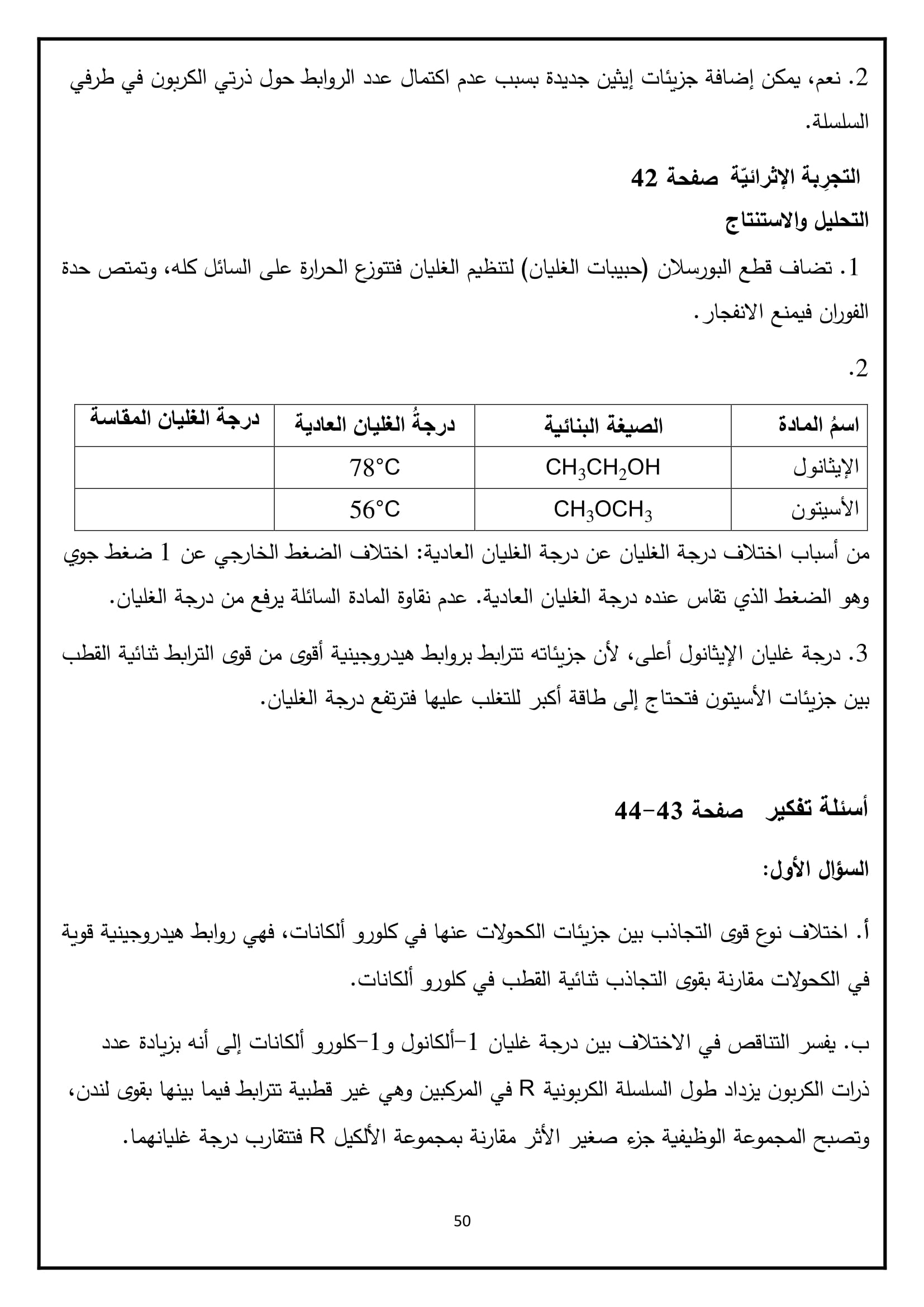 2. نعم، يمكن إضافة جزيئات إيثين جديدة بسبب عدم اكتمال عدد الروابط حول ذرتي الكربون في طرفي السلسلة.

التجرِبة الإثرائيّة صفحة 42

التحليل والاستنتاج

1. تضاف قطع البورسلان (حبيبات الغليان) لتنظيم الغليان فتتوزع الحرارة على السائل كله، وتمتص حدة الفوران فيمنع الانفجار.

2.

| اسمُ المادة | الصيغة البنائية | درجةُ الغليان العادية | درجة الغليان المقاسة |
|---|---|---|---|
| الإيثانول | $CH_3CH_2OH$ | 78°C | |
| الأسيتون | $CH_3OCH_3$ | 56°C | |

من أسباب اختلاف درجة الغليان عن درجة الغليان العادية: اختلاف الضغط الخارجي عن 1 ضغط جوي وهو الضغط الذي تقاس عنده درجة الغليان العادية. عدم نقاوة المادة السائلة يرفع من درجة الغليان.

3. درجة غليان الإيثانول أعلى، لأن جزيئاته تترابط بروابط هيدروجينية أقوى من قوى الترابط ثنائية القطب بين جزيئات الأسيتون فتحتاج إلى طاقة أكبر للتغلب عليها فترتفع درجة الغليان.

أسئلة تفكير صفحة 43-44

السؤال الأول:

أ. اختلاف نوع قوى التجاذب بين جزيئات الكحولات عنها في كلورو ألكانات، فهي روابط هيدروجينية قوية في الكحولات مقارنة بقوى التجاذب ثنائية القطب في كلورو ألكانات.

ب. يفسر التناقص في الاختلاف بين درجة غليان 1-ألكانول و1-كلورو ألكانات إلى أنه بزيادة عدد ذرات الكربون يزداد طول السلسلة الكربونية R في المركبين وهي غير قطبية تترابط فيما بينها بقوى لندن، وتصبح المجموعة الوظيفية جزء صغير الأثر مقارنة بمجموعة الألكيل R فتتقارب درجة غليانهما.

50